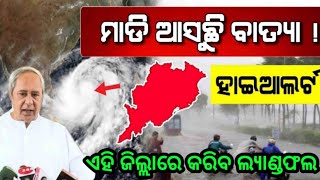 ମାଡି ଆସୁଛି ବାତ୍ୟା !

ହାଇଆଲର୍ଟ

ଏହି ଜିଲ୍ଲାରେ କରିବ ଲ୍ୟାଣ୍ଡଫଲ